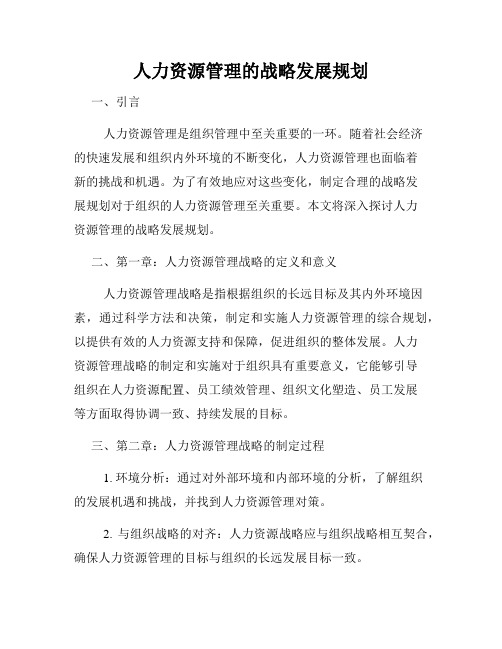 人力资源管理的战略发展规划

一、引言

人力资源管理是组织管理中至关重要的一环。随着社会经济的快速发展和组织内外环境的不断变化，人力资源管理也面临着新的挑战和机遇。为了有效地应对这些变化，制定合理的战略发展规划对于组织的人力资源管理至关重要。本文将深入探讨人力资源管理的战略发展规划。

二、第一章：人力资源管理战略的定义和意义

人力资源管理战略是指根据组织的长远目标及其内外环境因素，通过科学方法和决策，制定和实施人力资源管理的综合规划，以提供有效的人力资源支持和保障，促进组织的整体发展。人力资源管理战略的制定和实施对于组织具有重要意义，它能够引导组织在人力资源配置、员工绩效管理、组织文化塑造、员工发展等方面取得协调一致、持续发展的目标。

三、第二章：人力资源管理战略的制定过程

1. 环境分析：通过对外部环境和内部环境的分析，了解组织的发展机遇和挑战，并找到人力资源管理对策。

2. 与组织战略的对齐：人力资源战略应与组织战略相互契合，确保人力资源管理的目标与组织的长远发展目标一致。